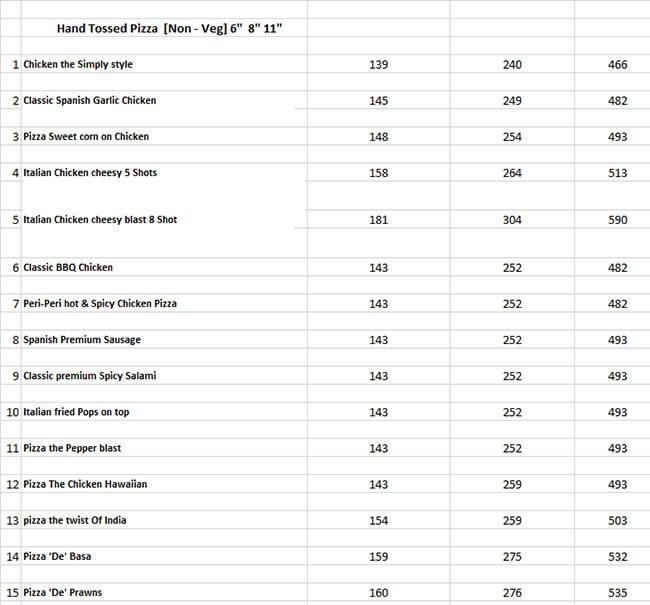 | | Hand Tossed Pizza [Non - Veg] 6" 8" 11" | | | |
|---|---|---|---|---|
| 1 | Chicken the Simply style | 139 | 240 | 466 |
| 2 | Classic Spanish Garlic Chicken | 145 | 249 | 482 |
| 3 | Pizza Sweet corn on Chicken | 148 | 254 | 493 |
| 4 | Italian Chicken cheesy 5 Shots | 158 | 264 | 513 |
| 5 | Italian Chicken cheesy blast 8 Shot | 181 | 304 | 590 |
| 6 | Classic BBQ Chicken | 143 | 252 | 482 |
| 7 | Peri-Peri hot & Spicy Chicken Pizza | 143 | 252 | 482 |
| 8 | Spanish Premium Sausage | 143 | 252 | 493 |
| 9 | Classic premium Spicy Salami | 143 | 252 | 493 |
| 10 | Italian fried Pops on top | 143 | 252 | 493 |
| 11 | Pizza the Pepper blast | 143 | 252 | 493 |
| 12 | Pizza The Chicken Hawaiian | 143 | 259 | 493 |
| 13 | pizza the twist Of India | 154 | 259 | 503 |
| 14 | Pizza 'De' Basa | 159 | 275 | 532 |
| 15 | Pizza 'De' Prawns | 160 | 276 | 535 |